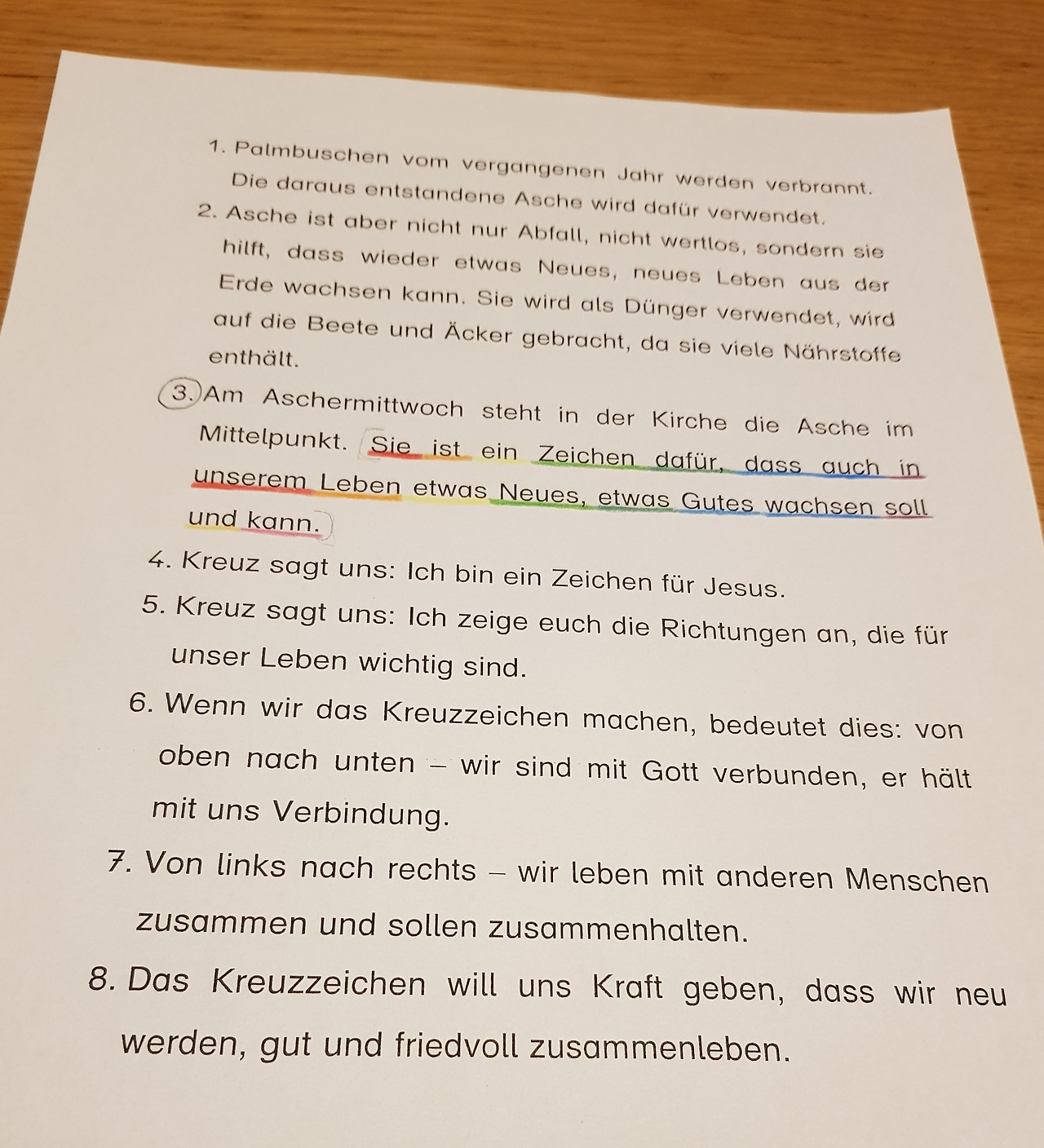 1. Palmbuschen vom vergangenen Jahr werden verbrannt. Die daraus entstandene Asche wird dafür verwendet.

2. Asche ist aber nicht nur Abfall, nicht wertlos, sondern sie hilft, dass wieder etwas Neues, neues Leben aus der Erde wachsen kann. Sie wird als Dünger verwendet, wird auf die Beete und Äcker gebracht, da sie viele Nährstoffe enthält.

3. Am Aschermittwoch steht in der Kirche die Asche im Mittelpunkt. Sie ist ein Zeichen dafür, dass auch in unserem Leben etwas Neues, etwas Gutes wachsen soll und kann.

4. Kreuz sagt uns: Ich bin ein Zeichen für Jesus.

5. Kreuz sagt uns: Ich zeige euch die Richtungen an, die für unser Leben wichtig sind.

6. Wenn wir das Kreuzzeichen machen, bedeutet dies: von oben nach unten – wir sind mit Gott verbunden, er hält mit uns Verbindung.

7. Von links nach rechts – wir leben mit anderen Menschen zusammen und sollen zusammenhalten.

8. Das Kreuzzeichen will uns Kraft geben, dass wir neu werden, gut und friedvoll zusammenleben.